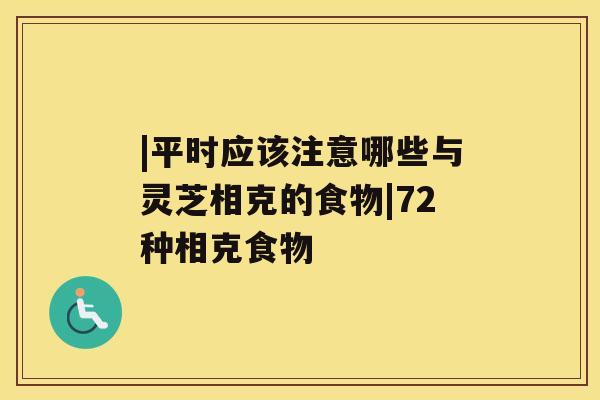 |平时应该注意哪些与灵芝相克的食物|72种相克食物